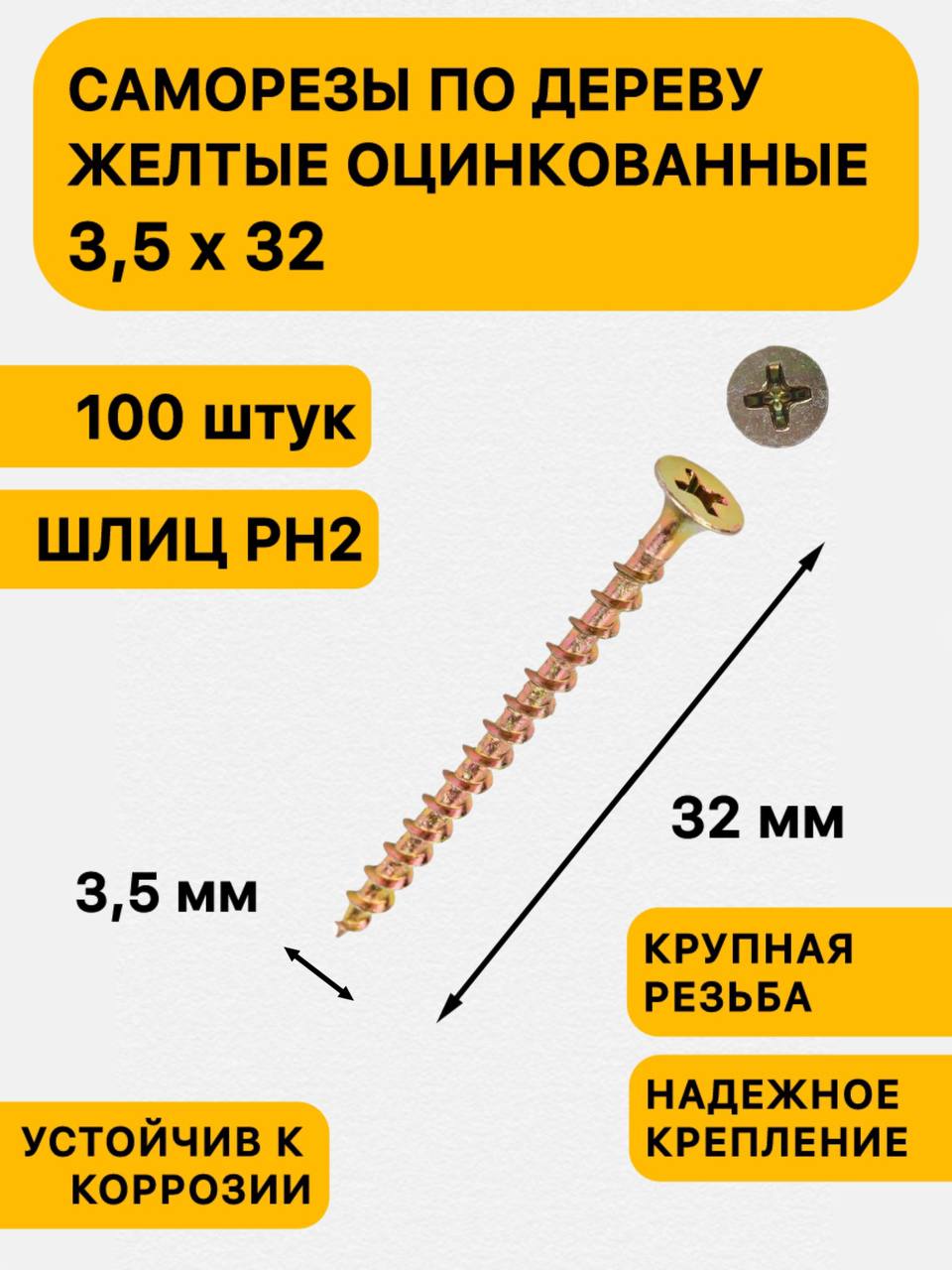 САМОРЕЗЫ ПО ДЕРЕВУ ЖЕЛТЫЕ ОЦИНКОВАННЫЕ 3,5 х 32

100 штук

ШЛИЦ PH2

32 мм

3,5 мм

КРУПНАЯ РЕЗЬБА

НАДЕЖНОЕ КРЕПЛЕНИЕ

УСТОЙЧИВ К КОРРОЗИИ